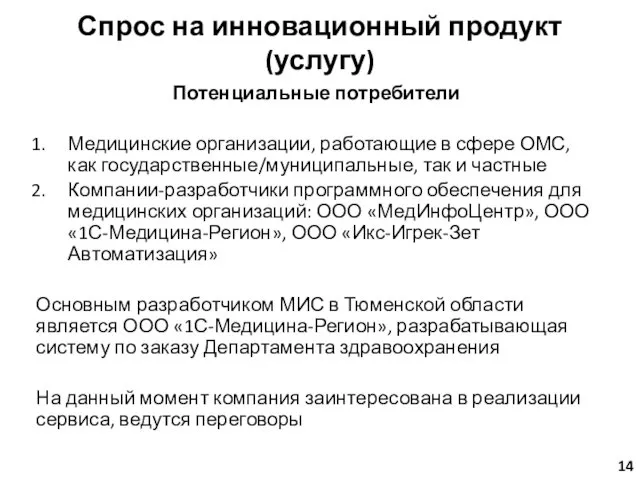 Спрос на инновационный продукт (услугу)

Потенциальные потребители

1. Медицинские организации, работающие в сфере ОМС, как государственные/муниципальные, так и частные
2. Компании-разработчики программного обеспечения для медицинских организаций: ООО «МедИнфоЦентр», ООО «1С-Медицина-Регион», ООО «Икс-Игрек-Зет Автоматизация»

Основным разработчиком МИС в Тюменской области является ООО «1С-Медицина-Регион», разрабатывающая систему по заказу Департамента здравоохранения

На данный момент компания заинтересована в реализации сервиса, ведутся переговоры

14